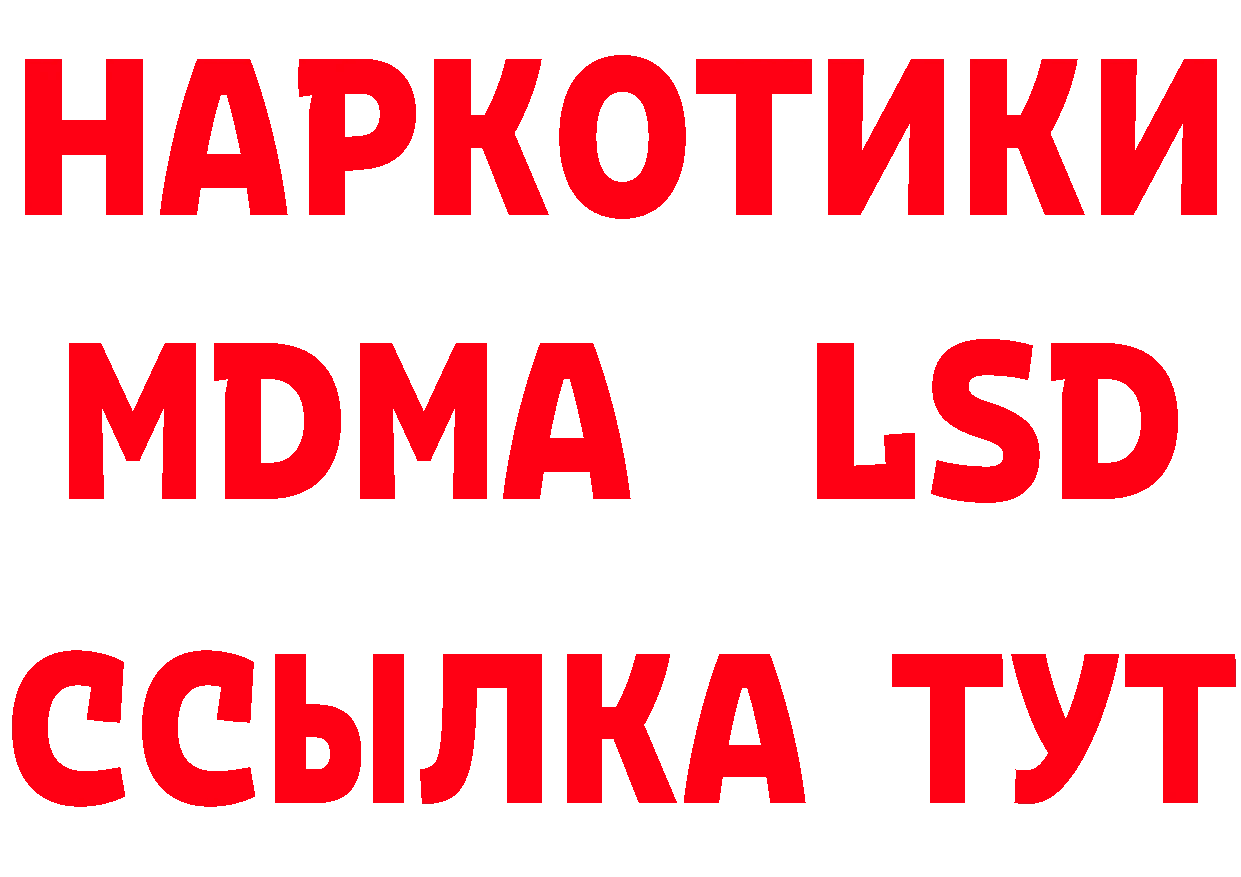 НАРКОТИКИ
MDMA LSD
ССЫЛКА ТУТ